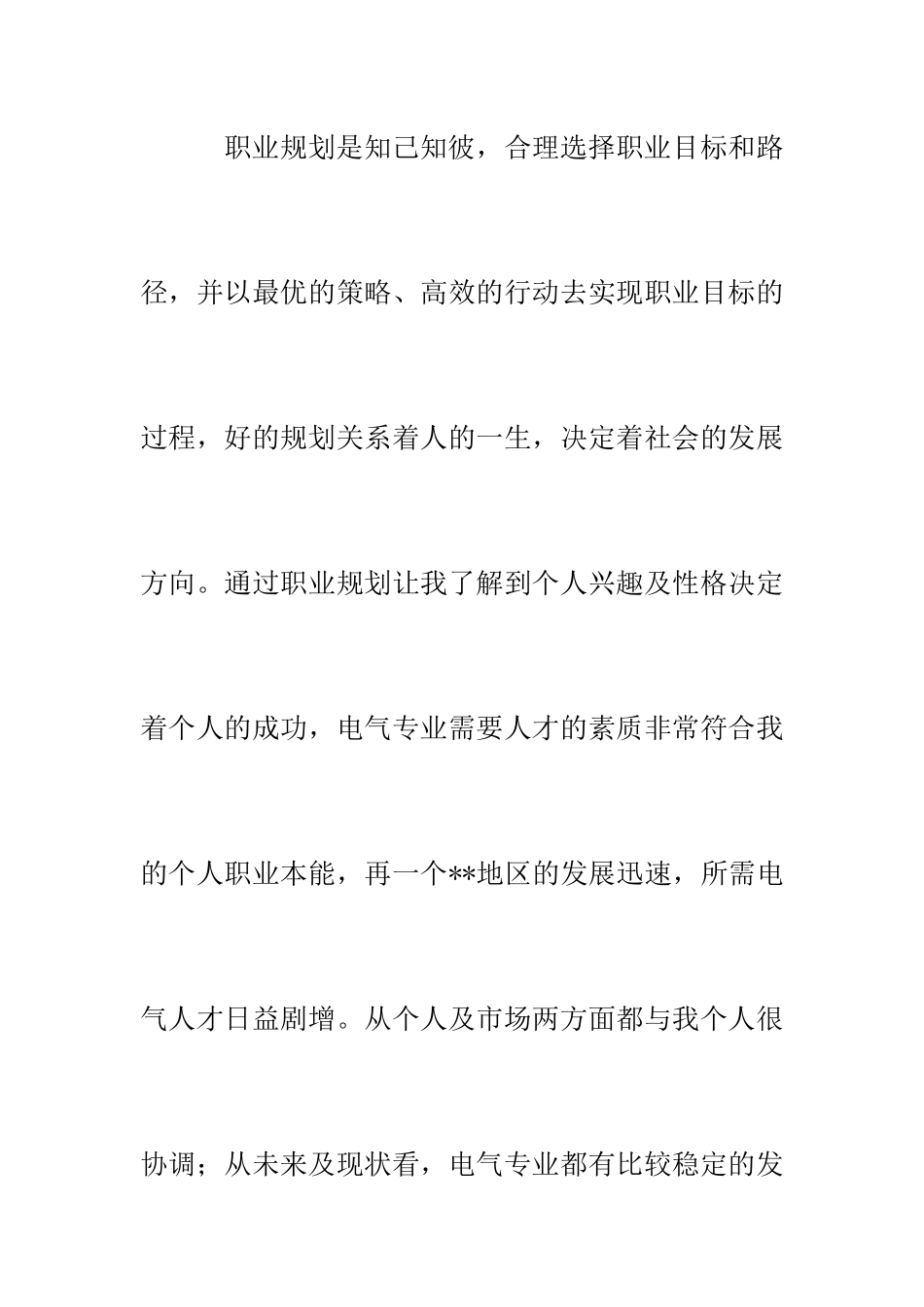 职业规划是知己知彼，合理选择职业目标和路径，并以最优的策略、高效的行动去实现职业目标的过程，好的规划关系着人的一生，决定着社会的发展方向。通过职业规划让我了解到个人兴趣及性格决定着个人的成功，电气专业需要人才的素质非常符合我的个人职业本能，再一个**地区的发展迅速，所需电气人才日益剧增。从个人及市场两方面都与我个人很协调；从未来及现状看，电气专业都有比较稳定的发